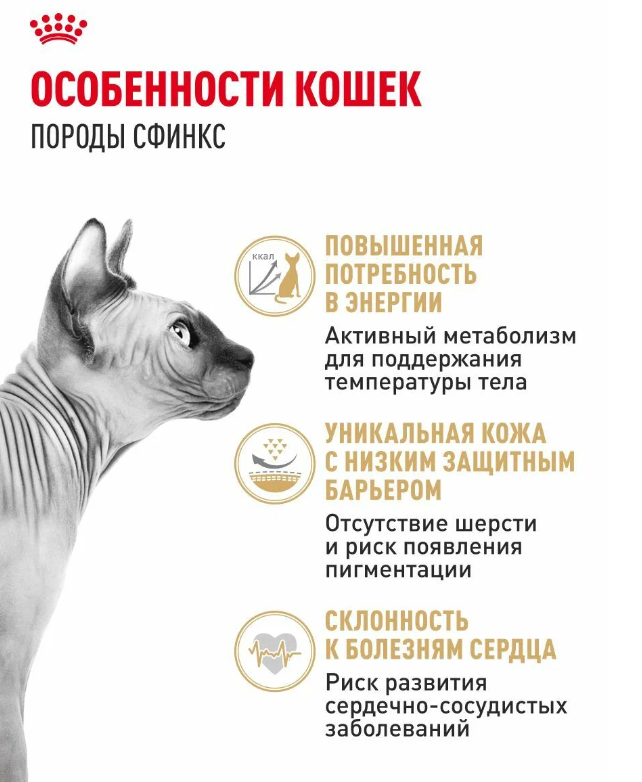 ОСОБЕННОСТИ КОШЕК
ПОРОДЫ СФИНКС

ккал

ПОВЫШЕННАЯ ПОТРЕБНОСТЬ В ЭНЕРГИИ
Активный метаболизм для поддержания температуры тела

УНИКАЛЬНАЯ КОЖА С НИЗКИМ ЗАЩИТНЫМ БАРЬЕРОМ
Отсутствие шерсти и риск появления пигментации

СКЛОННОСТЬ К БОЛЕЗНЯМ СЕРДЦА
Риск развития сердечно-сосудистых заболеваний